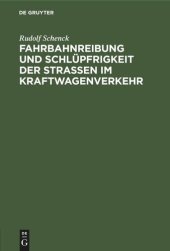 DE GRUYTER

Rudolf Schenck

FAHRBAHNREIBUNG UND SCHLÜPFRIGKEIT DER STRASSEN IM KRAFTWAGENVERKEHR

DE
G